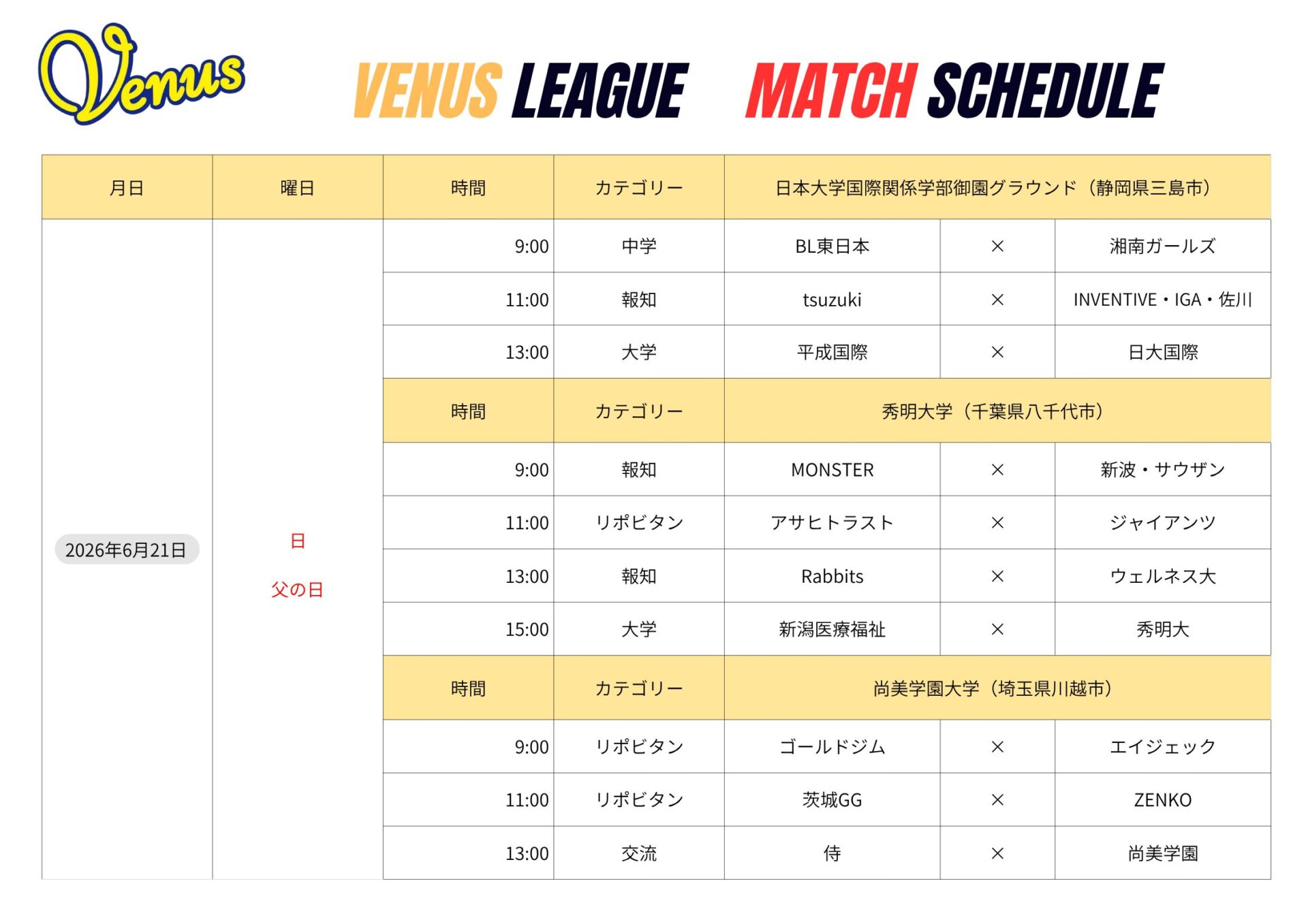 Venus

VENUS LEAGUE MATCH SCHEDULE

| 月日 | 曜日 | 時間 | カテゴリー | 日本大学国際関係学部御園グラウンド（静岡県三島市） | | |
|---|---|---|---|---|---|---|
| 2026年6月21日 | 日 父の日 | 9:00 | 中学 | BL東日本 | × | 湘南ガールズ |
| | | 11:00 | 報知 | tsuzuki | × | INVENTIVE・IGA・佐川 |
| | | 13:00 | 大学 | 平成国際 | × | 日大国際 |
| | | 時間 | カテゴリー | 秀明大学（千葉県八千代市） | | |
| | | 9:00 | 報知 | MONSTER | × | 新波・サウザン |
| | | 11:00 | リポビタン | アサヒトラスト | × | ジャイアンツ |
| | | 13:00 | 報知 | Rabbits | × | ウェルネス大 |
| | | 15:00 | 大学 | 新潟医療福祉 | × | 秀明大 |
| | | 時間 | カテゴリー | 尚美学園大学（埼玉県川越市） | | |
| | | 9:00 | リポビタン | ゴールドジム | × | エイジェック |
| | | 11:00 | リポビタン | 茨城GG | × | ZENKO |
| | | 13:00 | 交流 | 侍 | × | 尚美学園 |